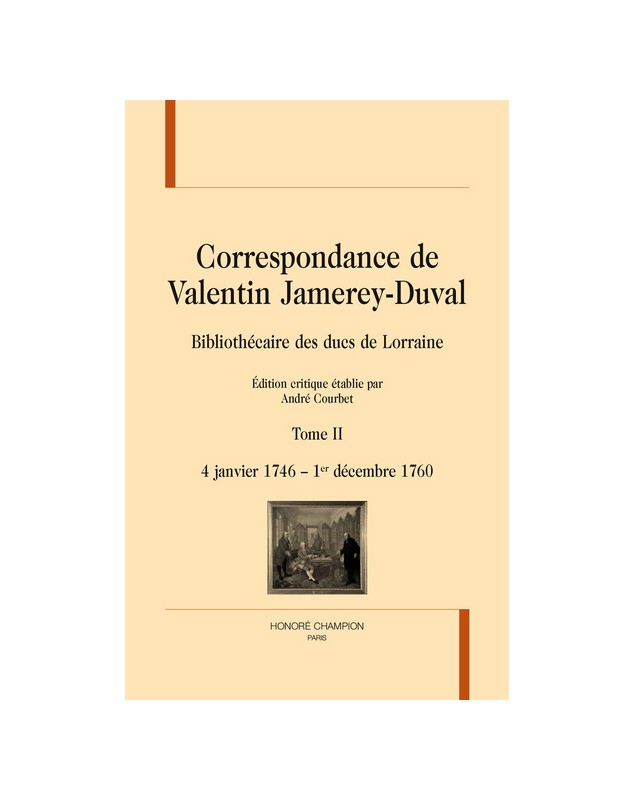 Correspondance de Valentin Jamerey-Duval

Bibliothécaire des ducs de Lorraine

Édition critique établie par André Courbet

Tome II

4 janvier 1746 – 1$^{er}$ décembre 1760

HONORÉ CHAMPION
PARIS